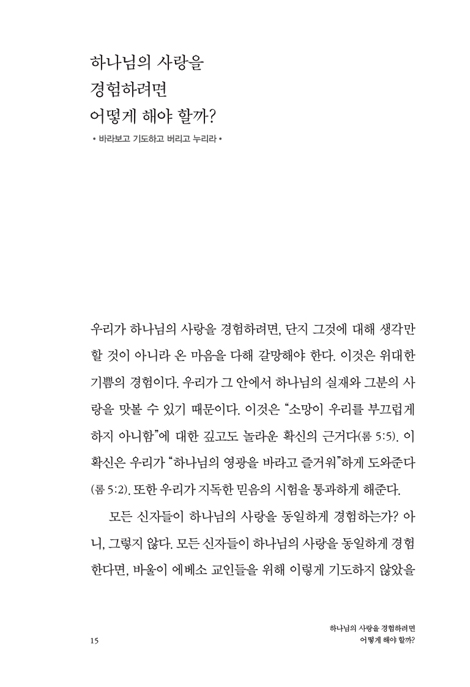 하나님의 사랑을
경험하려면
어떻게 해야 할까?

• 바라보고 기도하고 버리고 누리라 •

우리가 하나님의 사랑을 경험하려면, 단지 그것에 대해 생각만 할 것이 아니라 온 마음을 다해 갈망해야 한다. 이것은 위대한 기쁨의 경험이다. 우리가 그 안에서 하나님의 실재와 그분의 사랑을 맛볼 수 있기 때문이다. 이것은 "소망이 우리를 부끄럽게 하지 아니함"에 대한 깊고도 놀라운 확신의 근거다(롬 5:5). 이 확신은 우리가 "하나님의 영광을 바라고 즐거워"하게 도와준다(롬 5:2). 또한 우리가 지독한 믿음의 시험을 통과하게 해준다.

모든 신자들이 하나님의 사랑을 동일하게 경험하는가? 아니, 그렇지 않다. 모든 신자들이 하나님의 사랑을 동일하게 경험한다면, 바울이 에베소 교인들을 위해 이렇게 기도하지 않았을

15

하나님의 사랑을 경험하려면
어떻게 해야 할까?